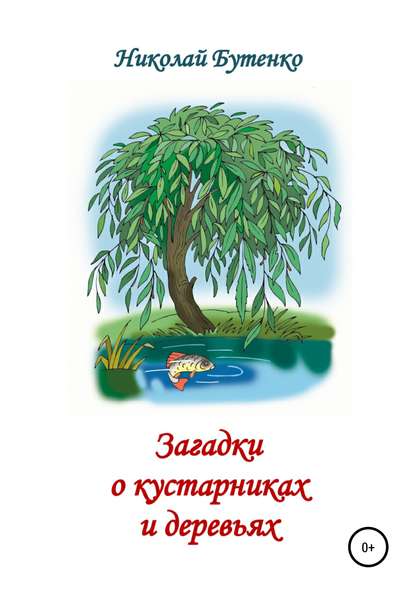 Николай Бутенко

Загадки о кустарниках и деревьях

0+